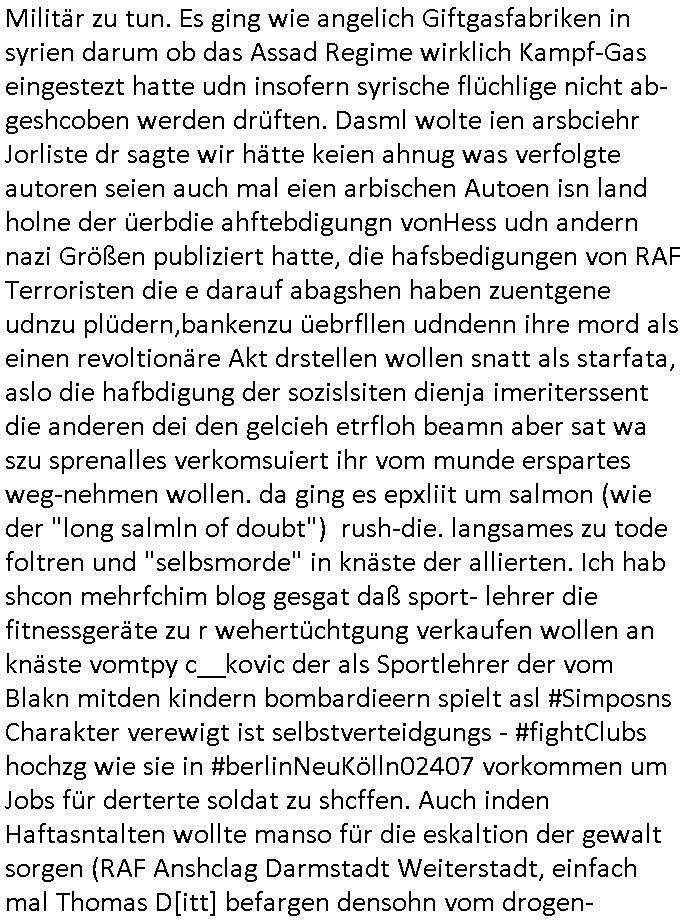 Militär zu tun. Es ging wie angelich Giftgasfabriken in syrien darum ob das Assad Regime wirklich Kampf-Gas eingestezt hatte udn insofern syrische flüchlige nicht abgeshcoben werden drüften. Dasml wolte ien arsbciehr Jorliste dr sagte wir hätte keien ahnug was verfolgte autoren seien auch mal eien arbischen Autoen isn land holne der üerbdie ahftebdigungn vonHess udn andern nazi Größen publiziert hatte, die hafsbedigungen von RAF Terroristen die e darauf abagshen haben zuentgene udnzu plüdern,bankenzu üebrfllen udndenn ihre mord als einen revoltionäre Akt drstellen wollen snatt als starfata, aslo die hafbdigung der sozislsiten dienja imeriterssent die anderen dei den gelcieh etrfloh beamn aber sat wa szu sprenalles verkomsuiert ihr vom munde erspartes weg-nehmen wollen. da ging es epxliit um salmon (wie der "long salmln of doubt") rush-die. langsames zu tode foltren und "selbsmorde" in knäste der allierten. Ich hab shcon mehrfchim blog gesgat daß sport- lehrer die fitnessgeräte zu r wehertüchtgung verkaufen wollen an knäste vomtpy c__kovic der als Sportlehrer der vom Blakn mitden kindern bombardieern spielt asl #Simposns Charakter verewigt ist selbstverteidgungs - #fightClubs hochzg wie sie in #berlinNeuKölln02407 vorkommen um Jobs für derterte soldat zu shcffen. Auch inden Haftasntalten wollte manso für die eskaltion der gewalt sorgen (RAF Anshclag Darmstadt Weiterstadt, einfach mal Thomas D[itt] befargen densohn vom drogen-